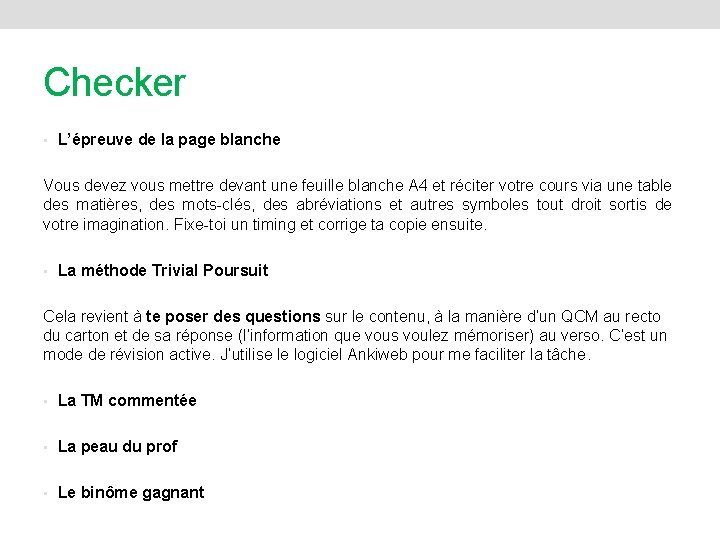 Checker

• L'épreuve de la page blanche

Vous devez vous mettre devant une feuille blanche A4 et réciter votre cours via une table des matières, des mots-clés, des abréviations et autres symboles tout droit sortis de votre imagination. Fixe-toi un timing et corrige ta copie ensuite.

• La méthode Trivial Poursuit

Cela revient à te poser des questions sur le contenu, à la manière d'un QCM au recto du carton et de sa réponse (l'information que vous voulez mémoriser) au verso. C'est un mode de révision active. J'utilise le logiciel Ankiweb pour me faciliter la tâche.

• La TM commentée

• La peau du prof

• Le binôme gagnant